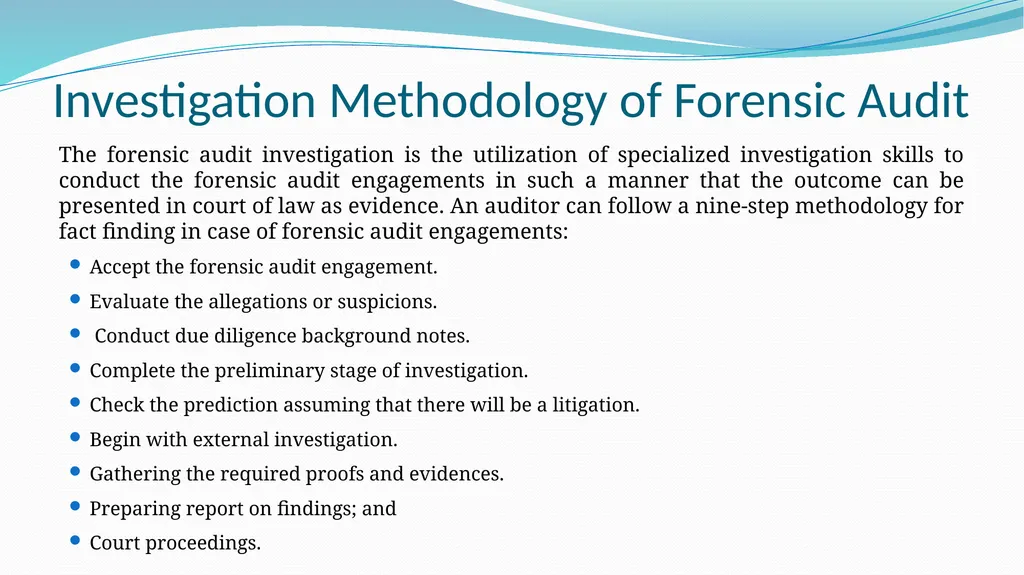 Investigation Methodology of Forensic Audit

The forensic audit investigation is the utilization of specialized investigation skills to conduct the forensic audit engagements in such a manner that the outcome can be presented in court of law as evidence. An auditor can follow a nine-step methodology for fact finding in case of forensic audit engagements:

- Accept the forensic audit engagement.
- Evaluate the allegations or suspicions.
- Conduct due diligence background notes.
- Complete the preliminary stage of investigation.
- Check the prediction assuming that there will be a litigation.
- Begin with external investigation.
- Gathering the required proofs and evidences.
- Preparing report on findings; and
- Court proceedings.